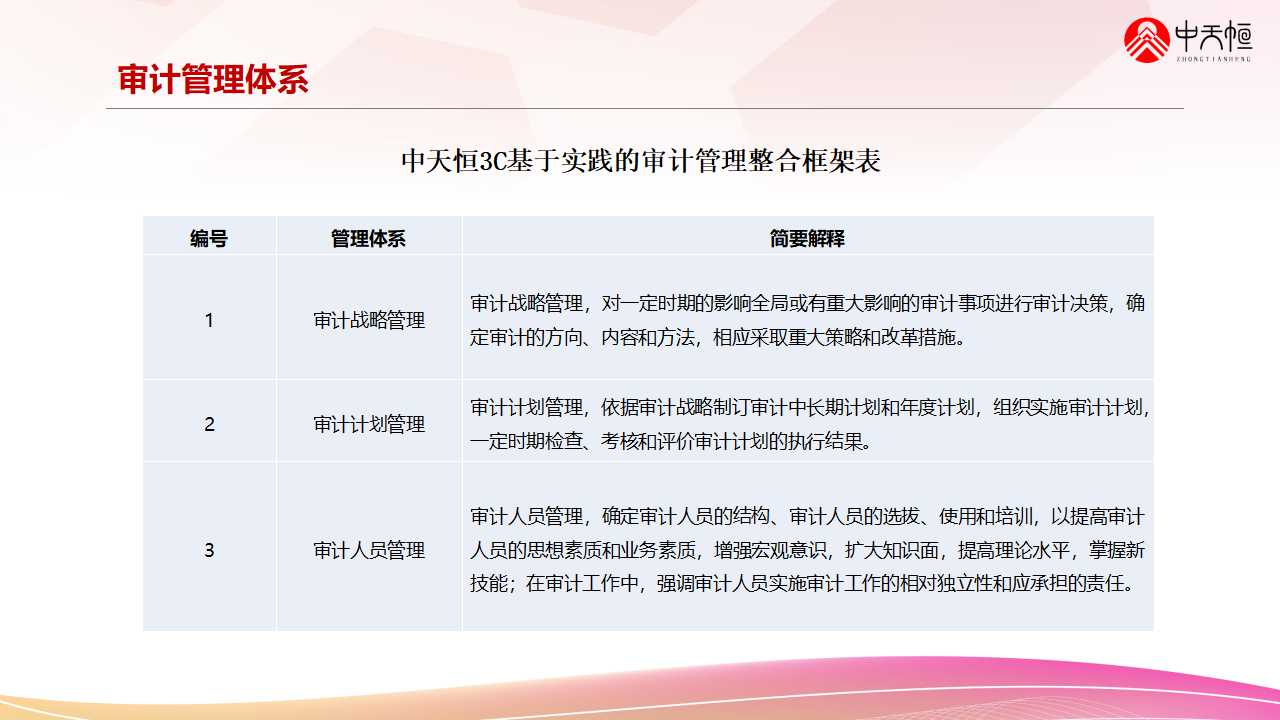 中天恒
ZHONGTIANHENG

审计管理体系

中天恒3C基于实践的审计管理整合框架表

| 编号 | 管理体系 | 简要解释 |
|---|---|---|
| 1 | 审计战略管理 | 审计战略管理，对一定时期的影响全局或有重大影响的审计事项进行审计决策，确定审计的方向、内容和方法，相应采取重大策略和改革措施。 |
| 2 | 审计计划管理 | 审计计划管理，依据审计战略制订审计中长期计划和年度计划，组织实施审计计划，一定时期检查、考核和评价审计计划的执行结果。 |
| 3 | 审计人员管理 | 审计人员管理，确定审计人员的结构、审计人员的选拔、使用和培训，以提高审计人员的思想素质和业务素质，增强宏观意识，扩大知识面，提高理论水平，掌握新技能；在审计工作中，强调审计人员实施审计工作的相对独立性和应承担的责任。 |